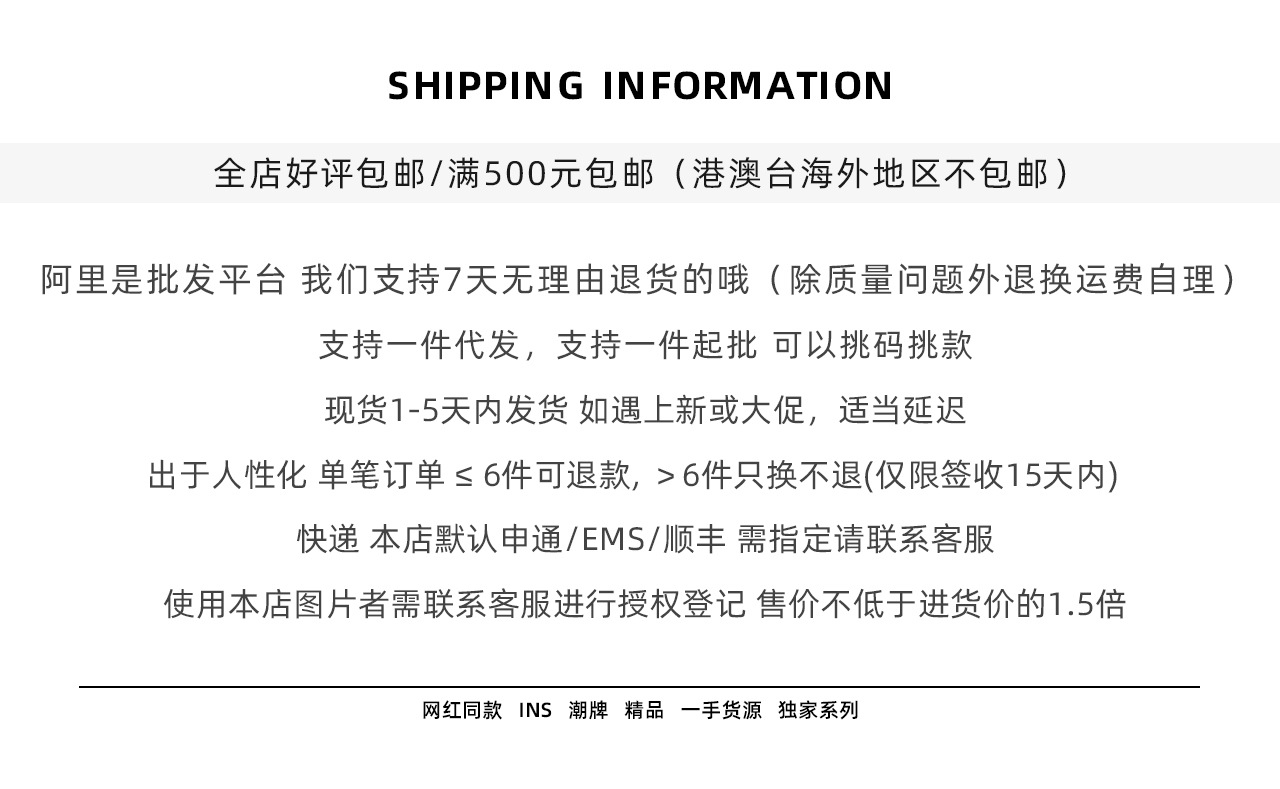 SHIPPING INFORMATION

全店好评包邮/满500元包邮（港澳台海外地区不包邮）

阿里是批发平台 我们支持7天无理由退货的哦（除质量问题外退换运费自理）

支持一件代发，支持一件起批 可以挑码挑款

现货1-5天内发货 如遇上新或大促，适当延迟

出于人性化 单笔订单≤6件可退款，>6件只换不退(仅限签收15天内)

快递 本店默认申通/EMS/顺丰 需指定请联系客服

使用本店图片者需联系客服进行授权登记 售价不低于进货价的1.5倍

网红同款 INS 潮牌 精品 一手货源 独家系列